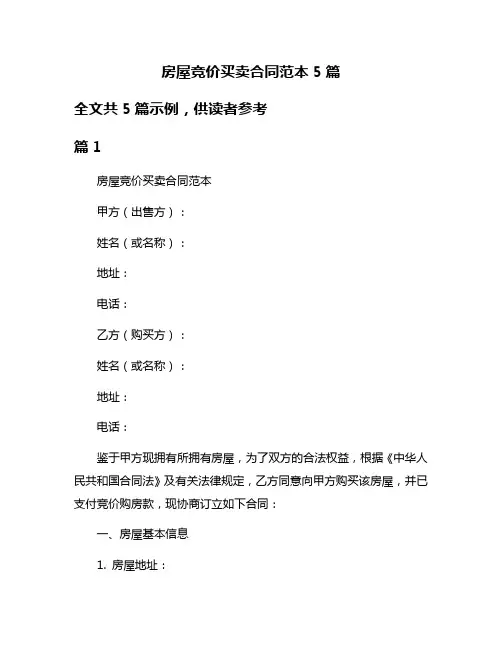 房屋竞价买卖合同范本 5 篇

全文共 5 篇示例，供读者参考

篇 1

房屋竞价买卖合同范本

甲方（出售方）：

姓名（或名称）：

地址：

电话：

乙方（购买方）：

姓名（或名称）：

地址：

电话：

鉴于甲方现拥有所拥有房屋，为了双方的合法权益，根据《中华人民共和国合同法》及有关法律规定，乙方同意向甲方购买该房屋，并已支付竞价购房款，现协商订立如下合同：

一、房屋基本信息

1. 房屋地址：